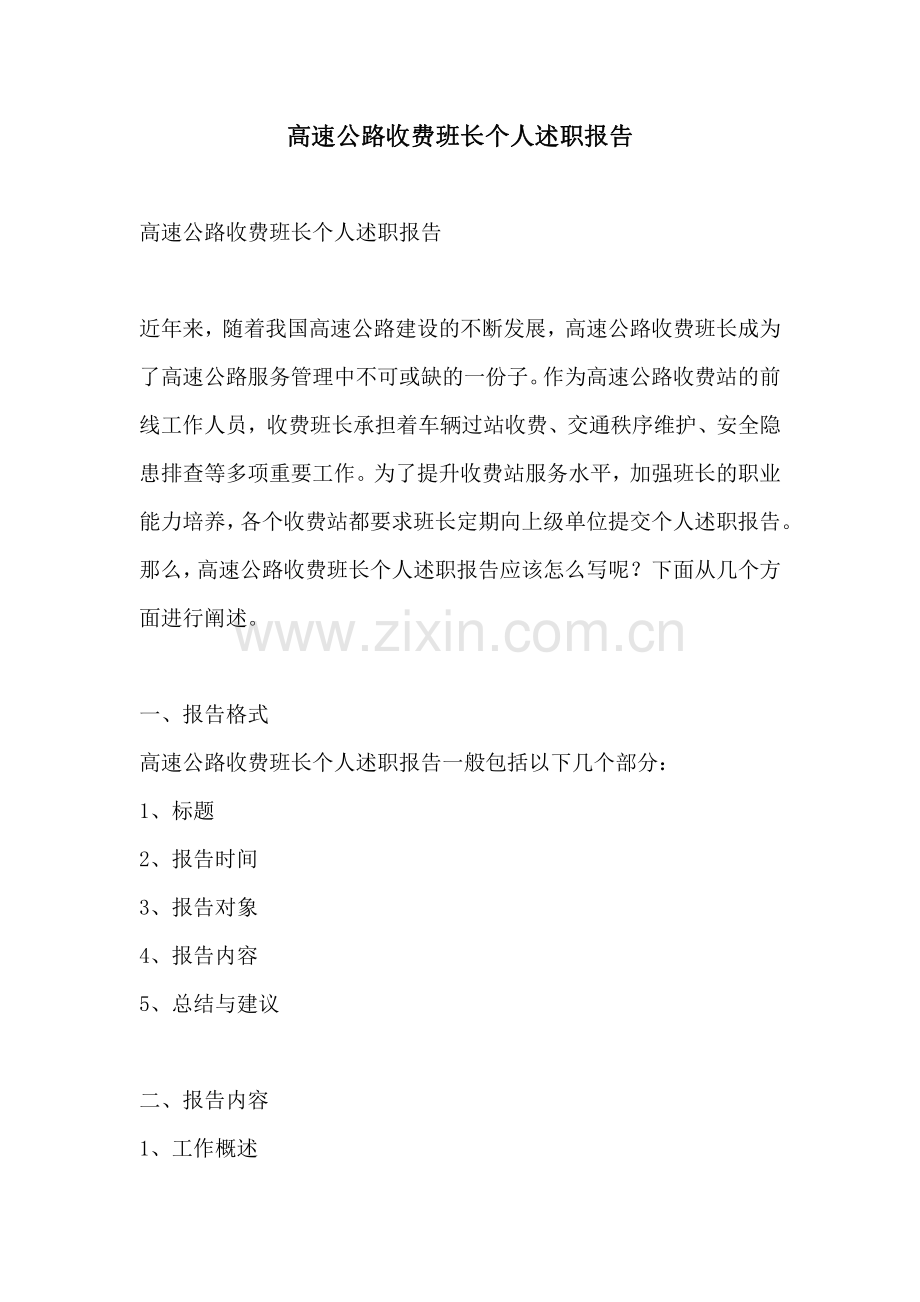 高速公路收费班长个人述职报告

高速公路收费班长个人述职报告

近年来，随着我国高速公路建设的不断发展，高速公路收费班长成为了高速公路服务管理中不可或缺的一份子。作为高速公路收费站的前线工作人员，收费班长承担着车辆过站收费、交通秩序维护、安全隐患排查等多项重要工作。为了提升收费站服务水平，加强班长的职业能力培养，各个收费站都要求班长定期向上级单位提交个人述职报告。那么，高速公路收费班长个人述职报告应该怎么写呢？下面从几个方面进行阐述。

www.zixin.com.cn

一、报告格式
高速公路收费班长个人述职报告一般包括以下几个部分：
1、标题
2、报告时间
3、报告对象
4、报告内容
5、总结与建议

二、报告内容
1、工作概述